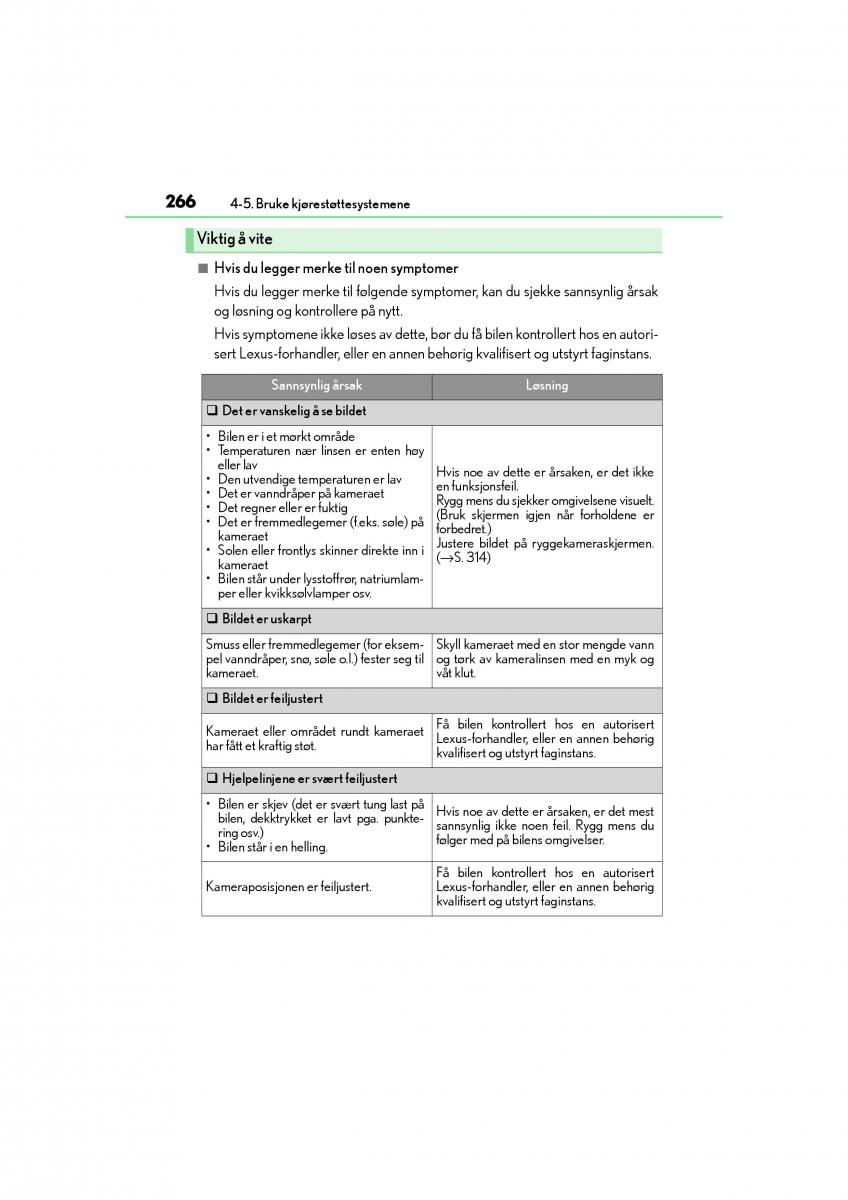 266 4-5. Bruke kjørestøttesystemene

Viktig å vite

■ Hvis du legger merke til noen symptomer

Hvis du legger merke til følgende symptomer, kan du sjekke sannsynlig årsak og løsning og kontrollere på nytt.

Hvis symptomene ikke løses av dette, bør du få bilen kontrollert hos en autorisert Lexus-forhandler, eller en annen behørig kvalifisert og utstyrt faginstans.

| Sannsynlig årsak | Løsning |
|---|---|
| ❑ Det er vanskelig å se bildet | |
| • Bilen er i et mørkt område • Temperaturen nær linsen er enten høy eller lav • Den utvendige temperaturen er lav • Det er vanndråper på kameraet • Det regner eller er fuktig • Det er fremmedlegemer (f.eks. søle) på kameraet • Solen eller frontlys skinner direkte inn i kameraet • Bilen står under lysstoffrør, natriumlamper eller kvikksølvlamper osv. | Hvis noe av dette er årsaken, er det ikke en funksjonsfeil. Rygg mens du sjekker omgivelsene visuelt. (Bruk skjermen igjen når forholdene er forbedret.) Justere bildet på ryggekameraskjermen. (→S. 314) |
| ❑ Bildet er uskarpt | |
| Smuss eller fremmedlegemer (for eksempel vanndråper, snø, søle o.l.) fester seg til kameraet. | Skyll kameraet med en stor mengde vann og tørk av kameralinsen med en myk og våt klut. |
| ❑ Bildet er feiljustert | |
| Kameraet eller området rundt kameraet har fått et kraftig støt. | Få bilen kontrollert hos en autorisert Lexus-forhandler, eller en annen behørig kvalifisert og utstyrt faginstans. |
| ❑ Hjelpelinjene er svært feiljustert | |
| • Bilen er skjev (det er svært tung last på bilen, dekktrykket er lavt pga. punktering osv.) • Bilen står i en helling. | Hvis noe av dette er årsaken, er det mest sannsynlig ikke noen feil. Rygg mens du følger med på bilens omgivelser. |
| Kameraposisjonen er feiljustert. | Få bilen kontrollert hos en autorisert Lexus-forhandler, eller en annen behørig kvalifisert og utstyrt faginstans. |